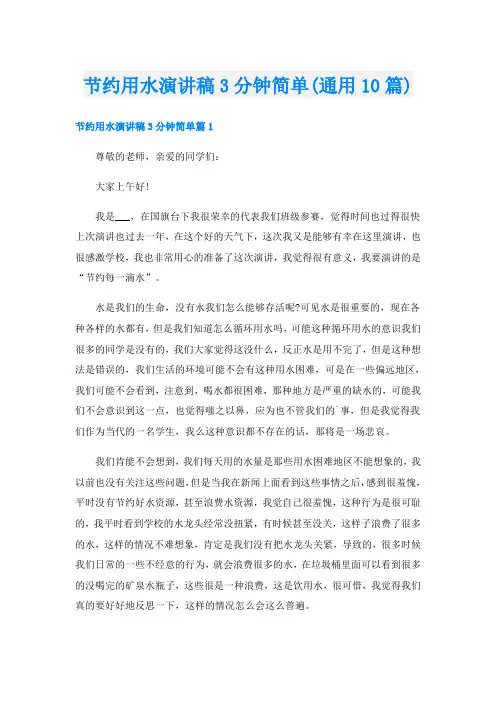 节约用水演讲稿3分钟简单(通用10篇)

节约用水演讲稿3分钟简单篇1

尊敬的老师，亲爱的同学们：

大家上午好！

我是___，在国旗台下我很荣幸的代表我们班级参赛，觉得时间也过得很快上次演讲也过去一年，在这个好的天气下，这次我又是能够有幸在这里演讲，也很感激学校，我也非常用心的准备了这次演讲，我觉得很有意义，我要演讲的是“节约每一滴水”。

水是我们的生命，没有水我们怎么能够存活呢?可见水是很重要的，现在各种各样的水都有，但是我们知道怎么循环用水吗，可能这种循环用水的意识我们很多的同学是没有的，我们大家觉得这没什么，反正水是用不完了，但是这种想法是错误的，我们生活的环境可能不会有这种用水困难，可是在一些偏远地区，我们可能不会看到，注意到，喝水都很困难，那种地方是严重的缺水的，可能我们不会意识到这一点，也觉得嗤之以鼻，应为也不管我们的`事，但是我觉得我们作为当代的一名学生，我么这种意识都不存在的话，那将是一场悲哀。

我们肯能不会想到，我们每天用的水量是那些用水困难地区不能想象的，我以前也没有关注这些问题，但是当我在新闻上面看到这些事情之后，感到很羞愧，平时没有节约好水资源，甚至浪费水资源，我觉自己很羞愧，这种行为是很可耻的，我平时看到学校的水龙头经常没扭紧，有时候甚至没关，这样子浪费了很多的水，这样的情况不难想象，肯定是我们没有把水龙头关紧，导致的，很多时候我们日常的一些不经意的行为，就会浪费很多的水，在垃圾桶里面可以看到很多的没喝完的矿泉水瓶子，这些很是一种浪费，这是饮用水，很可惜，我觉得我们真的要好好地反思一下，这样的情况怎么会这么普遍。